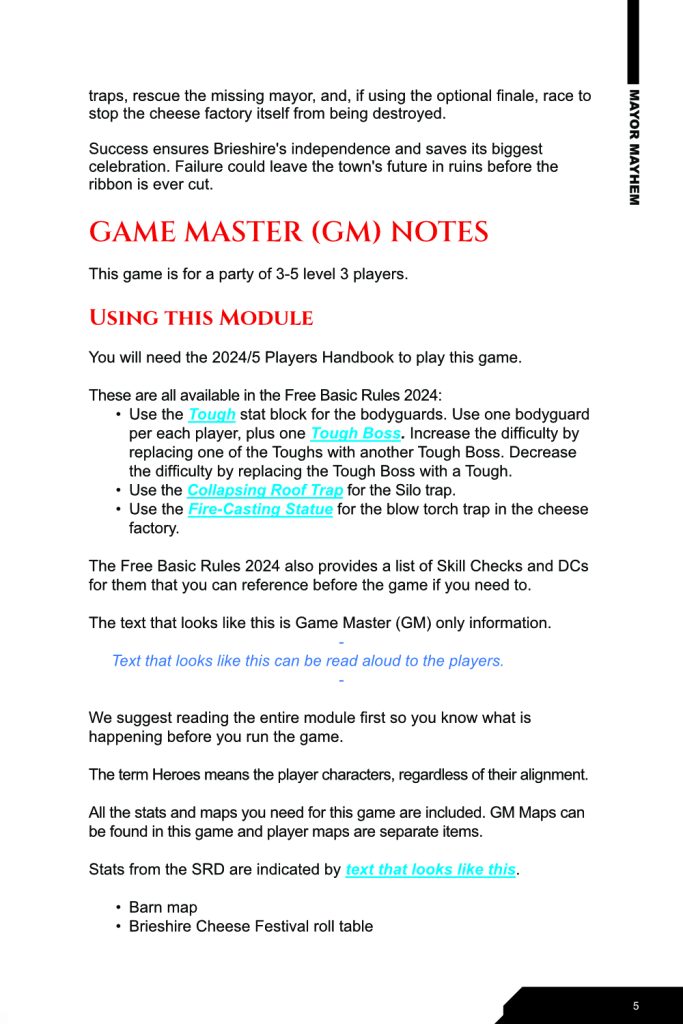 MAYOR MAYHEM

traps, rescue the missing mayor, and, if using the optional finale, race to stop the cheese factory itself from being destroyed.

Success ensures Brieshire's independence and saves its biggest celebration. Failure could leave the town's future in ruins before the ribbon is ever cut.

GAME MASTER (GM) NOTES

This game is for a party of 3-5 level 3 players.

Using this Module

You will need the 2024/5 Players Handbook to play this game.

These are all available in the Free Basic Rules 2024:
• Use the Tough stat block for the bodyguards. Use one bodyguard per each player, plus one Tough Boss. Increase the difficulty by replacing one of the Toughs with another Tough Boss. Decrease the difficulty by replacing the Tough Boss with a Tough.
• Use the Collapsing Roof Trap for the Silo trap.
• Use the Fire-Casting Statue for the blow torch trap in the cheese factory.

The Free Basic Rules 2024 also provides a list of Skill Checks and DCs for them that you can reference before the game if you need to.

The text that looks like this is Game Master (GM) only information.

-

Text that looks like this can be read aloud to the players.

-

We suggest reading the entire module first so you know what is happening before you run the game.

The term Heroes means the player characters, regardless of their alignment.

All the stats and maps you need for this game are included. GM Maps can be found in this game and player maps are separate items.

Stats from the SRD are indicated by text that looks like this.

• Barn map
• Brieshire Cheese Festival roll table

5